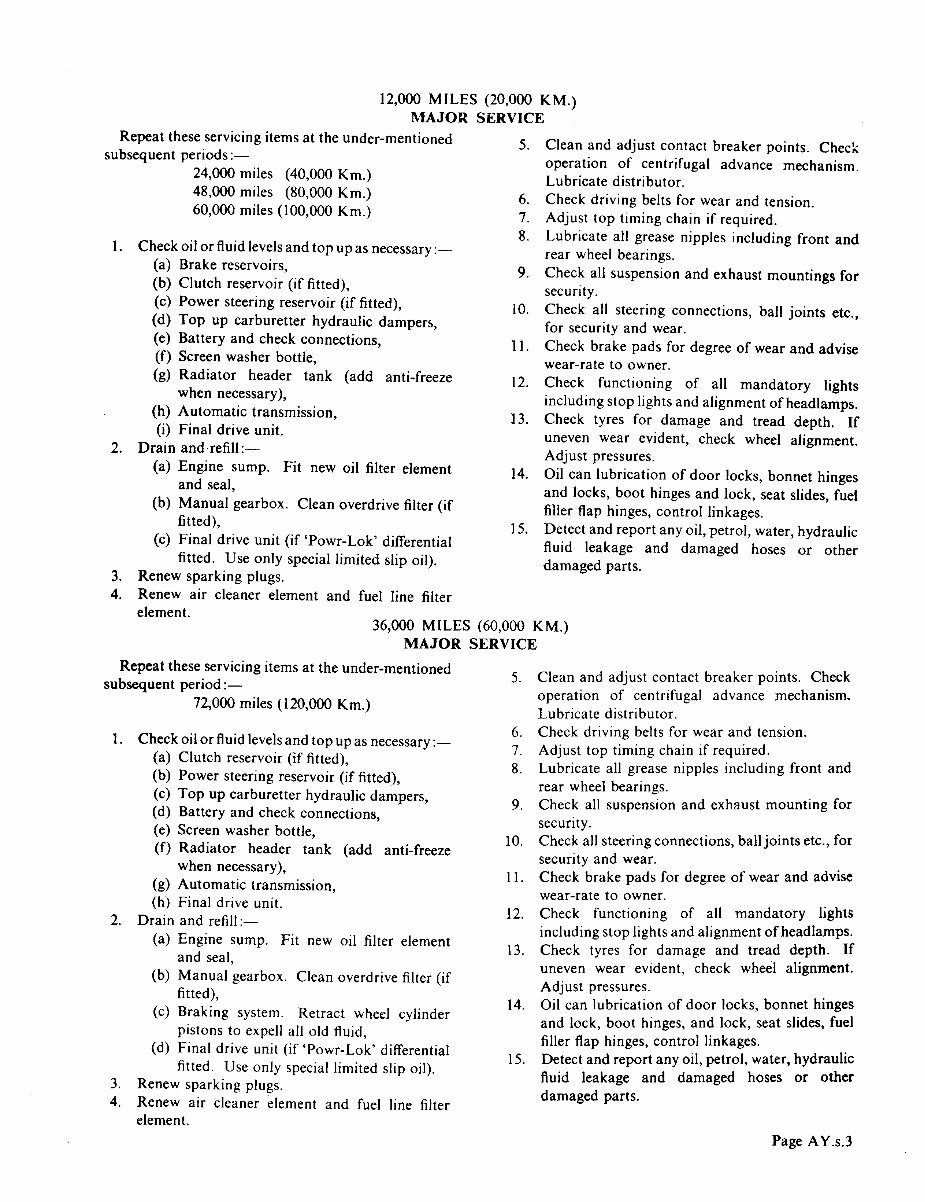 12,000 MILES (20,000 KM.)
MAJOR SERVICE

Repeat these servicing items at the under-mentioned subsequent periods:—
24,000 miles (40,000 Km.)
48,000 miles (80,000 Km.)
60,000 miles (100,000 Km.)

1. Check oil or fluid levels and top up as necessary:—
(a) Brake reservoirs,
(b) Clutch reservoir (if fitted),
(c) Power steering reservoir (if fitted),
(d) Top up carburetter hydraulic dampers,
(e) Battery and check connections,
(f) Screen washer bottle,
(g) Radiator header tank (add anti-freeze when necessary),
(h) Automatic transmission,
(i) Final drive unit.
2. Drain and refill:—
(a) Engine sump. Fit new oil filter element and seal,
(b) Manual gearbox. Clean overdrive filter (if fitted),
(c) Final drive unit (if 'Powr-Lok' differential fitted. Use only special limited slip oil).
3. Renew sparking plugs.
4. Renew air cleaner element and fuel line filter element.

5. Clean and adjust contact breaker points. Check operation of centrifugal advance mechanism. Lubricate distributor.
6. Check driving belts for wear and tension.
7. Adjust top timing chain if required.
8. Lubricate all grease nipples including front and rear wheel bearings.
9. Check all suspension and exhaust mountings for security.
10. Check all steering connections, ball joints etc., for security and wear.
11. Check brake pads for degree of wear and advise wear-rate to owner.
12. Check functioning of all mandatory lights including stop lights and alignment of headlamps.
13. Check tyres for damage and tread depth. If uneven wear evident, check wheel alignment. Adjust pressures.
14. Oil can lubrication of door locks, bonnet hinges and locks, boot hinges and lock, seat slides, fuel filler flap hinges, control linkages.
15. Detect and report any oil, petrol, water, hydraulic fluid leakage and damaged hoses or other damaged parts.

36,000 MILES (60,000 KM.)
MAJOR SERVICE

Repeat these servicing items at the under-mentioned subsequent period:—
72,000 miles (120,000 Km.)

1. Check oil or fluid levels and top up as necessary:—
(a) Clutch reservoir (if fitted),
(b) Power steering reservoir (if fitted),
(c) Top up carburetter hydraulic dampers,
(d) Battery and check connections,
(e) Screen washer bottle,
(f) Radiator header tank (add anti-freeze when necessary),
(g) Automatic transmission,
(h) Final drive unit.
2. Drain and refill:—
(a) Engine sump. Fit new oil filter element and seal,
(b) Manual gearbox. Clean overdrive filter (if fitted),
(c) Braking system. Retract wheel cylinder pistons to expell all old fluid,
(d) Final drive unit (if 'Powr-Lok' differential fitted. Use only special limited slip oil).
3. Renew sparking plugs.
4. Renew air cleaner element and fuel line filter element.

5. Clean and adjust contact breaker points. Check operation of centrifugal advance mechanism. Lubricate distributor.
6. Check driving belts for wear and tension.
7. Adjust top timing chain if required.
8. Lubricate all grease nipples including front and rear wheel bearings.
9. Check all suspension and exhaust mounting for security.
10. Check all steering connections, ball joints etc., for security and wear.
11. Check brake pads for degree of wear and advise wear-rate to owner.
12. Check functioning of all mandatory lights including stop lights and alignment of headlamps.
13. Check tyres for damage and tread depth. If uneven wear evident, check wheel alignment. Adjust pressures.
14. Oil can lubrication of door locks, bonnet hinges and lock, boot hinges, and lock, seat slides, fuel filler flap hinges, control linkages.
15. Detect and report any oil, petrol, water, hydraulic fluid leakage and damaged hoses or other damaged parts.

Page AY.s.3